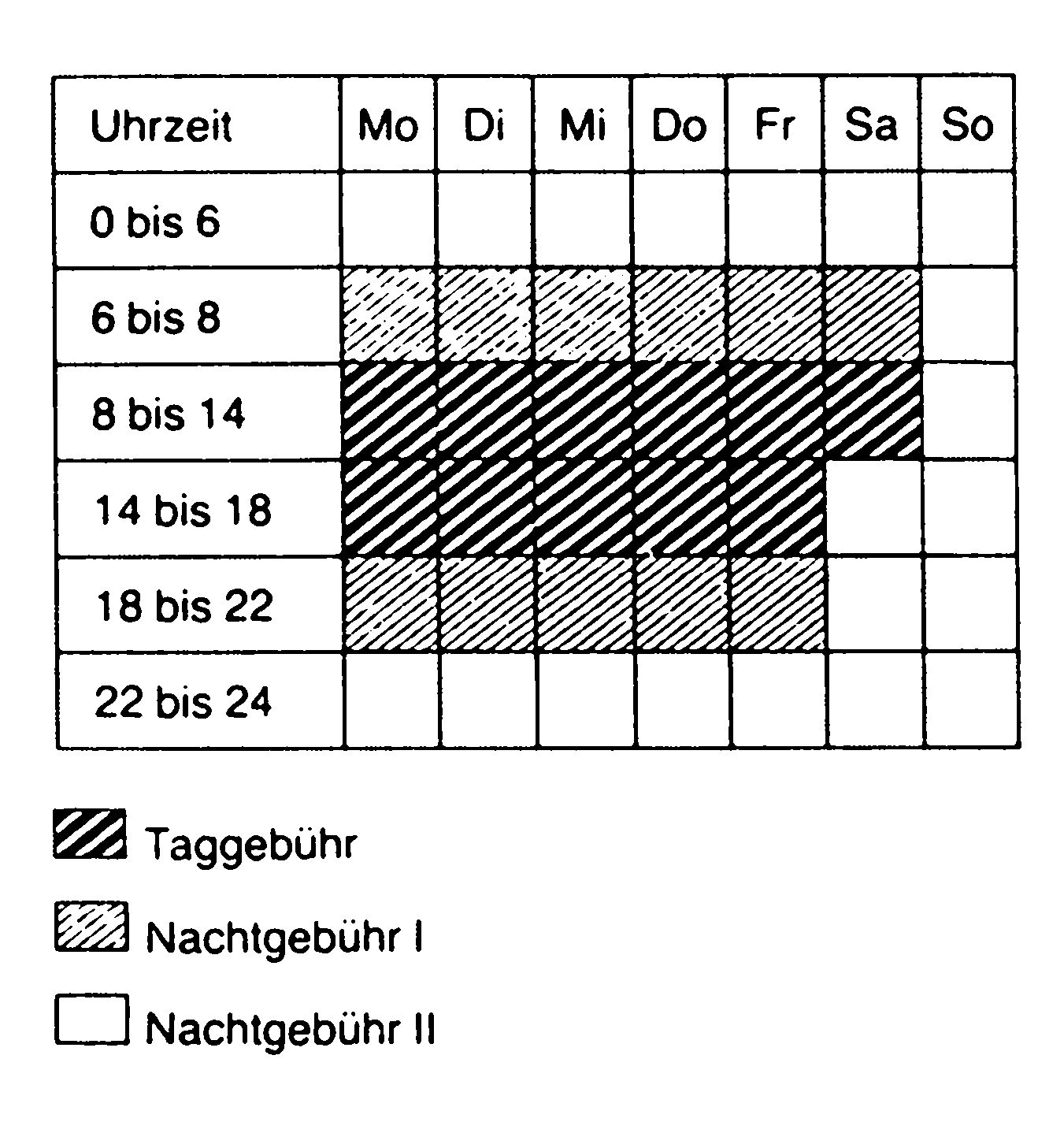 | Uhrzeit | Mo | Di | Mi | Do | Fr | Sa | So |
|---|---|---|---|---|---|---|---|
| 0 bis 6 | | | | | | | |
| 6 bis 8 | | | | | | | |
| 8 bis 14 | | | | | | | |
| 14 bis 18 | | | | | | | |
| 18 bis 22 | | | | | | | |
| 22 bis 24 | | | | | | | |

Taggebühr

Nachtgebühr I

Nachtgebühr II